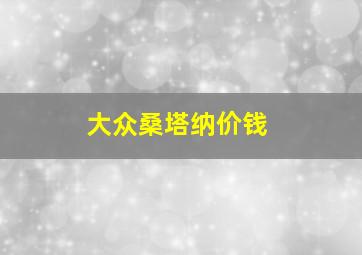 大众桑塔纳价钱